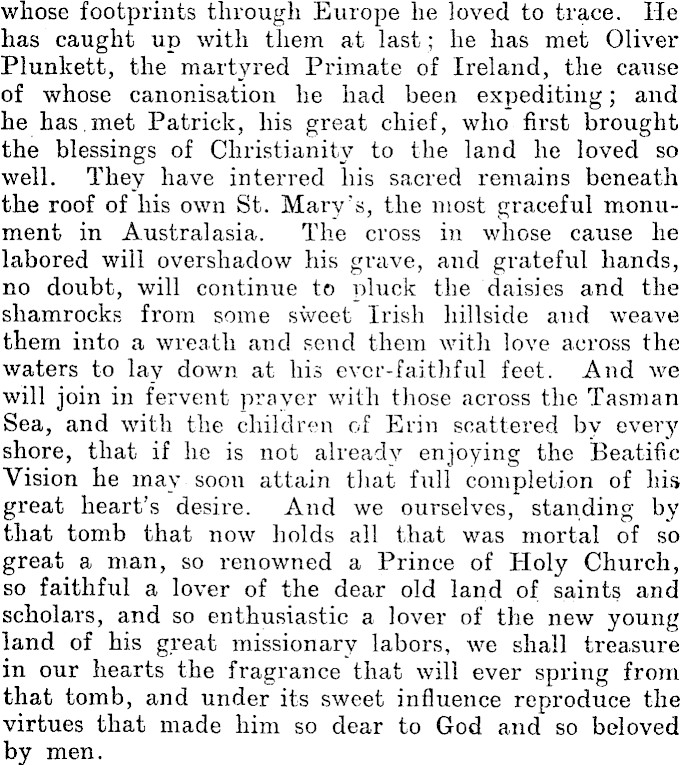 whose footprints through Europe he loved to trace. He has caught up with them at last; he has met Oliver Plunkett, the martyred Primate of Ireland, the cause of whose canonisation he had been expediting; and he has met Patrick, his great chief, who first brought the blessings of Christianity to the land he loved so well. They have interred his sacred remains beneath the roof of his own St. Mary's, the most graceful monument in Australasia. The cross in whose cause he labored will overshadow his grave, and grateful hands, no doubt, will continue to pluck the daisies and the shamrocks from some sweet Irish hillside and weave them into a wreath and send them with love across the waters to lay down at his ever-faithful feet. And we will join in fervent prayer with those across the Tasman Sea, and with the children of Erin scattered by every shore, that if he is not already enjoying the Beatific Vision he may soon attain that full completion of his great heart's desire. And we ourselves, standing by that tomb that now holds all that was mortal of so great a man, so renowned a Prince of Holy Church, so faithful a lover of the dear old land of saints and scholars, and so enthusiastic a lover of the new young land of his great missionary labors, we shall treasure in our hearts the fragrance that will ever spring from that tomb, and under its sweet influence reproduce the virtues that made him so dear to God and so beloved by men.